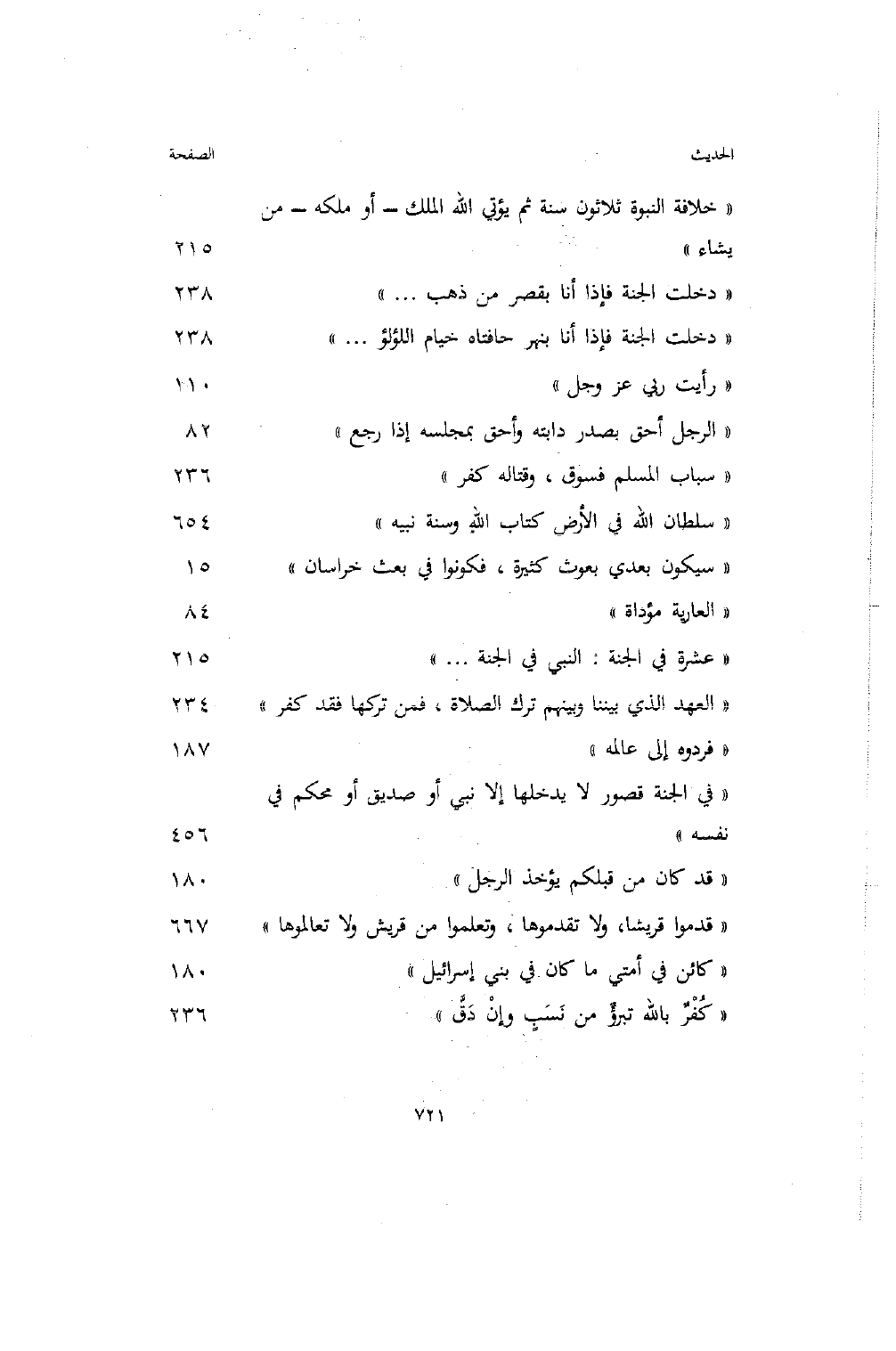 | الحديث | الصفحة |
|---|---|
| « خلافة النبوة ثلاثون سنة ثم يؤتي الله الملك ــ أو ملكه ــ من يشاء » | ٢١٥ |
| « دخلت الجنة فإذا أنا بقصر من ذهب ... » | ٢٣٨ |
| « دخلت الجنة فإذا أنا بنهر حافتاه خيام اللؤلؤ ... » | ٢٣٨ |
| « رأيت ربي عز وجل » | ١١٠ |
| « الرجل أحق بصدر دابته وأحق بمجلسه إذا رجع » | ٨٢ |
| « سباب المسلم فسوق ، وقتاله كفر » | ٢٣٦ |
| « سلطان الله في الأرض كتاب الله وسنة نبيه » | ٦٥٤ |
| « سيكون بعدي بعوث كثيرة ، فكونوا في بعث خراسان » | ١٥ |
| « العارية مؤداة » | ٨٤ |
| « عشرة في الجنة : النبي في الجنة ... » | ٢١٥ |
| « العهد الذي بيننا وبينهم ترك الصلاة ، فمن تركها فقد كفر » | ٢٣٤ |
| « فردوه إلى عالمه » | ١٨٧ |
| « في الجنة قصور لا يدخلها إلا نبي أو صديق أو محكم في نفسه » | ٤٥٦ |
| « قد كان من قبلكم يؤخذ الرجل » | ١٨٠ |
| « قدموا قريشا، ولا تقدموها ، وتعلموا من قريش ولا تعالموها » | ٦٦٧ |
| « كائن في أمتي ما كان في بني إسرائيل » | ١٨٠ |
| « كُفْرٌ بالله تبرؤٌ من نَسَبٍ وإنْ دَقَّ » | ٢٣٦ |

٧٢١